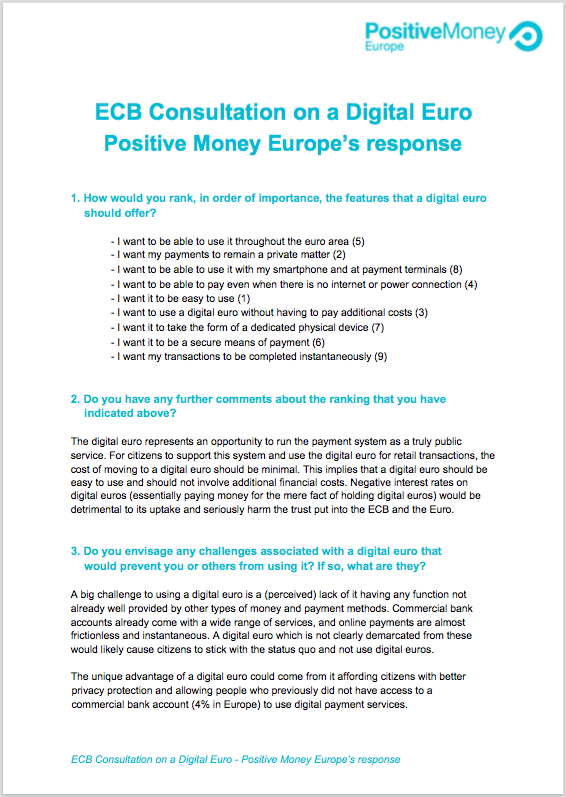 PositiveMoney Europe

ECB Consultation on a Digital Euro
Positive Money Europe's response

1. How would you rank, in order of importance, the features that a digital euro should offer?

- I want to be able to use it throughout the euro area (5)
- I want my payments to remain a private matter (2)
- I want to be able to use it with my smartphone and at payment terminals (8)
- I want to be able to pay even when there is no internet or power connection (4)
- I want it to be easy to use (1)
- I want to use a digital euro without having to pay additional costs (3)
- I want it to take the form of a dedicated physical device (7)
- I want it to be a secure means of payment (6)
- I want my transactions to be completed instantaneously (9)

2. Do you have any further comments about the ranking that you have indicated above?

The digital euro represents an opportunity to run the payment system as a truly public service. For citizens to support this system and use the digital euro for retail transactions, the cost of moving to a digital euro should be minimal. This implies that a digital euro should be easy to use and should not involve additional financial costs. Negative interest rates on digital euros (essentially paying money for the mere fact of holding digital euros) would be detrimental to its uptake and seriously harm the trust put into the ECB and the Euro.

3. Do you envisage any challenges associated with a digital euro that would prevent you or others from using it? If so, what are they?

A big challenge to using a digital euro is a (perceived) lack of it having any function not already well provided by other types of money and payment methods. Commercial bank accounts already come with a wide range of services, and online payments are almost frictionless and instantaneous. A digital euro which is not clearly demarcated from these would likely cause citizens to stick with the status quo and not use digital euros.

The unique advantage of a digital euro could come from it affording citizens with better privacy protection and allowing people who previously did not have access to a commercial bank account (4% in Europe) to use digital payment services.

ECB Consultation on a Digital Euro - Positive Money Europe's response